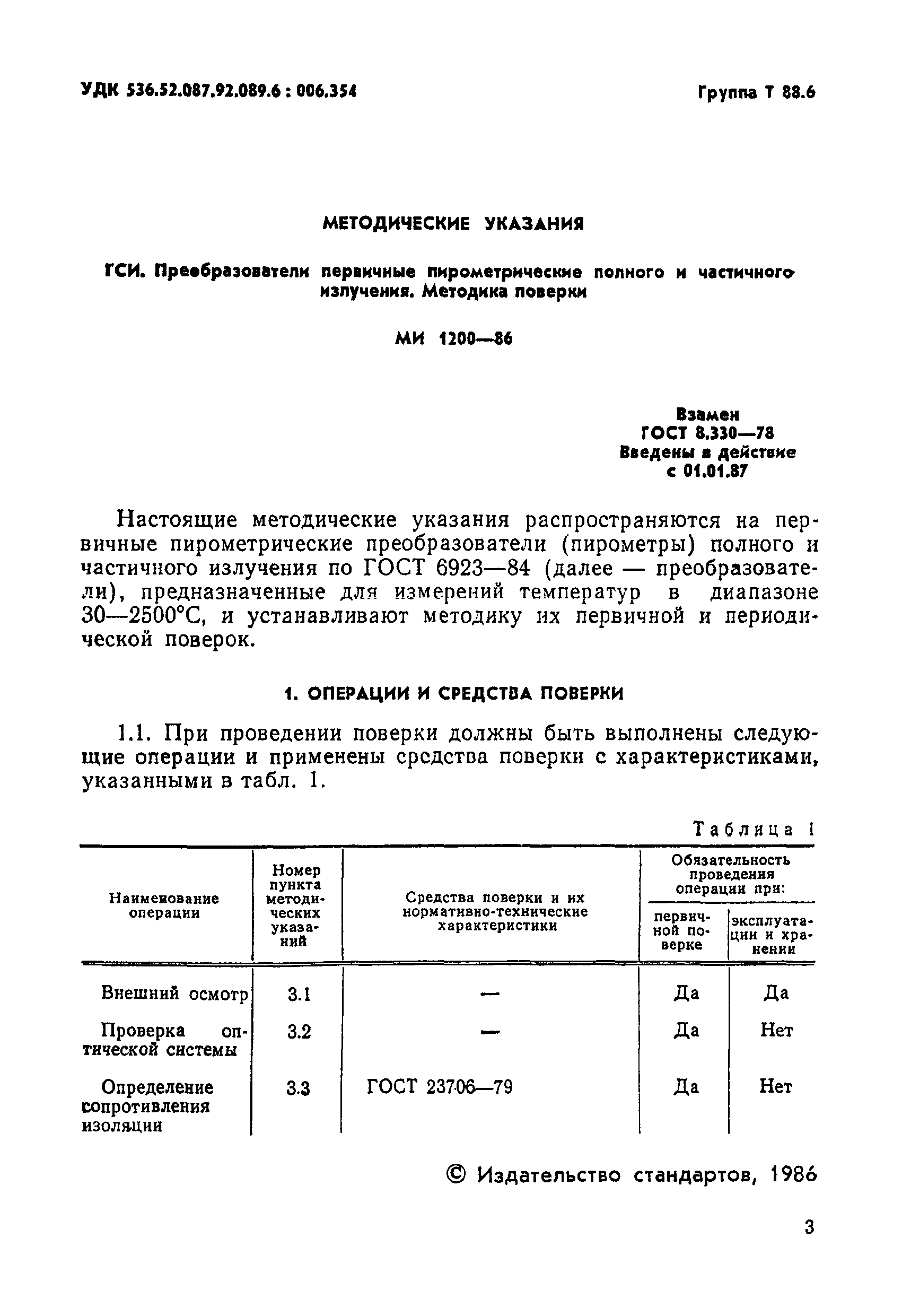 УДК 536.52.087.92.089.6 : 006.354

Группа Т 88.6

МЕТОДИЧЕСКИЕ УКАЗАНИЯ

ГСИ. Преобразователи первичные пирометрические полного и частичного излучения. Методика поверки

МИ 1200—86

Взамен
ГОСТ 8.330—78
Введены в действие
с 01.01.87

Настоящие методические указания распространяются на первичные пирометрические преобразователи (пирометры) полного и частичного излучения по ГОСТ 6923—84 (далее — преобразователи), предназначенные для измерений температур в диапазоне 30—2500°С, и устанавливают методику их первичной и периодической поверок.

1. ОПЕРАЦИИ И СРЕДСТВА ПОВЕРКИ

1.1. При проведении поверки должны быть выполнены следующие операции и применены средства поверки с характеристиками, указанными в табл. 1.

Таблица 1

| Наименование операции | Номер пункта методических указаний | Средства поверки и их нормативно-технические характеристики | Обязательность проведения операции при: первичной поверке | Обязательность проведения операции при: эксплуатации и хранении |
|---|---|---|---|---|
| Внешний осмотр | 3.1 | — | Да | Да |
| Проверка оптической системы | 3.2 | — | Да | Нет |
| Определение сопротивления изоляции | 3.3 | ГОСТ 23706—79 | Да | Нет |

© Издательство стандартов, 1986

3